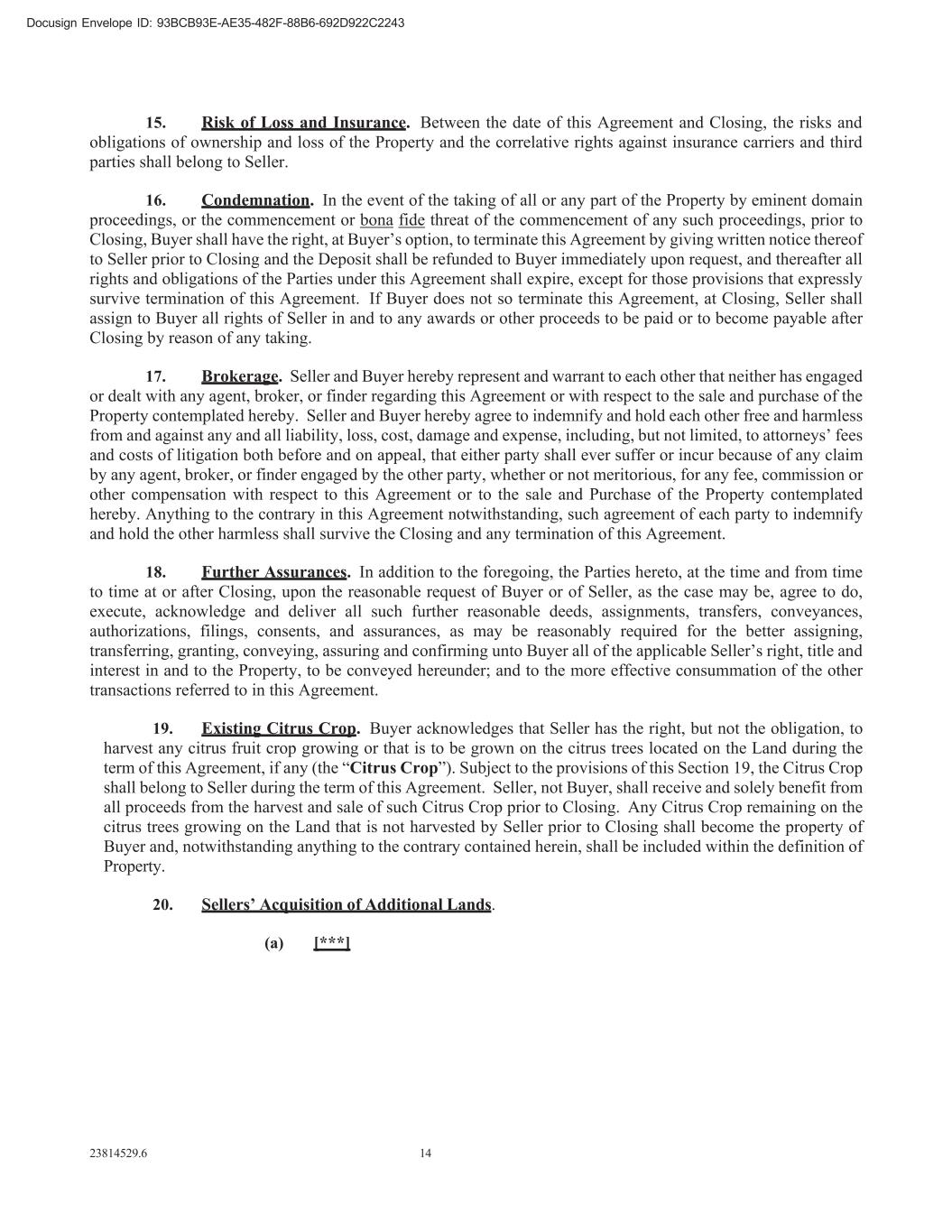 Docusign Envelope ID: 93BCB93E-AE35-482F-88B6-692D922C2243

15. Risk of Loss and Insurance. Between the date of this Agreement and Closing, the risks and obligations of ownership and loss of the Property and the correlative rights against insurance carriers and third parties shall belong to Seller.

16. Condemnation. In the event of the taking of all or any part of the Property by eminent domain proceedings, or the commencement or bona fide threat of the commencement of any such proceedings, prior to Closing, Buyer shall have the right, at Buyer's option, to terminate this Agreement by giving written notice thereof to Seller prior to Closing and the Deposit shall be refunded to Buyer immediately upon request, and thereafter all rights and obligations of the Parties under this Agreement shall expire, except for those provisions that expressly survive termination of this Agreement. If Buyer does not so terminate this Agreement, at Closing, Seller shall assign to Buyer all rights of Seller in and to any awards or other proceeds to be paid or to become payable after Closing by reason of any taking.

17. Brokerage. Seller and Buyer hereby represent and warrant to each other that neither has engaged or dealt with any agent, broker, or finder regarding this Agreement or with respect to the sale and purchase of the Property contemplated hereby. Seller and Buyer hereby agree to indemnify and hold each other free and harmless from and against any and all liability, loss, cost, damage and expense, including, but not limited, to attorneys' fees and costs of litigation both before and on appeal, that either party shall ever suffer or incur because of any claim by any agent, broker, or finder engaged by the other party, whether or not meritorious, for any fee, commission or other compensation with respect to this Agreement or to the sale and Purchase of the Property contemplated hereby. Anything to the contrary in this Agreement notwithstanding, such agreement of each party to indemnify and hold the other harmless shall survive the Closing and any termination of this Agreement.

18. Further Assurances. In addition to the foregoing, the Parties hereto, at the time and from time to time at or after Closing, upon the reasonable request of Buyer or of Seller, as the case may be, agree to do, execute, acknowledge and deliver all such further reasonable deeds, assignments, transfers, conveyances, authorizations, filings, consents, and assurances, as may be reasonably required for the better assigning, transferring, granting, conveying, assuring and confirming unto Buyer all of the applicable Seller's right, title and interest in and to the Property, to be conveyed hereunder; and to the more effective consummation of the other transactions referred to in this Agreement.

19. Existing Citrus Crop. Buyer acknowledges that Seller has the right, but not the obligation, to harvest any citrus fruit crop growing or that is to be grown on the citrus trees located on the Land during the term of this Agreement, if any (the "Citrus Crop"). Subject to the provisions of this Section 19, the Citrus Crop shall belong to Seller during the term of this Agreement. Seller, not Buyer, shall receive and solely benefit from all proceeds from the harvest and sale of such Citrus Crop prior to Closing. Any Citrus Crop remaining on the citrus trees growing on the Land that is not harvested by Seller prior to Closing shall become the property of Buyer and, notwithstanding anything to the contrary contained herein, shall be included within the definition of Property.

20. Sellers' Acquisition of Additional Lands.

(a) [***]

23814529.6 14